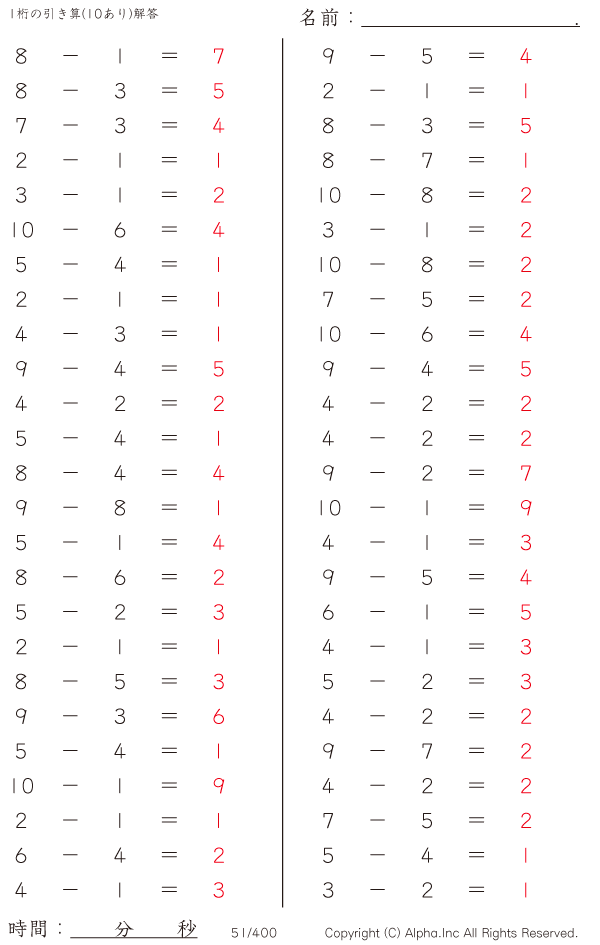 1桁の引き算(10あり)解答

名前：____.

$8 - 1 = 7$
$8 - 3 = 5$
$7 - 3 = 4$
$2 - 1 = 1$
$3 - 1 = 2$
$10 - 6 = 4$
$5 - 4 = 1$
$2 - 1 = 1$
$4 - 3 = 1$
$9 - 4 = 5$
$4 - 2 = 2$
$5 - 4 = 1$
$8 - 4 = 4$
$9 - 8 = 1$
$5 - 1 = 4$
$8 - 6 = 2$
$5 - 2 = 3$
$2 - 1 = 1$
$8 - 5 = 3$
$9 - 3 = 6$
$5 - 4 = 1$
$10 - 1 = 9$
$2 - 1 = 1$
$6 - 4 = 2$
$4 - 1 = 3$

$9 - 5 = 4$
$2 - 1 = 1$
$8 - 3 = 5$
$8 - 7 = 1$
$10 - 8 = 2$
$3 - 1 = 2$
$10 - 8 = 2$
$7 - 5 = 2$
$10 - 6 = 4$
$9 - 4 = 5$
$4 - 2 = 2$
$4 - 2 = 2$
$9 - 2 = 7$
$10 - 1 = 9$
$4 - 1 = 3$
$9 - 5 = 4$
$6 - 1 = 5$
$4 - 1 = 3$
$5 - 2 = 3$
$4 - 2 = 2$
$9 - 7 = 2$
$4 - 2 = 2$
$7 - 5 = 2$
$5 - 4 = 1$
$3 - 2 = 1$

時間：____分____秒 51/400 Copyright (C) Alpha.Inc All Rights Reserved.